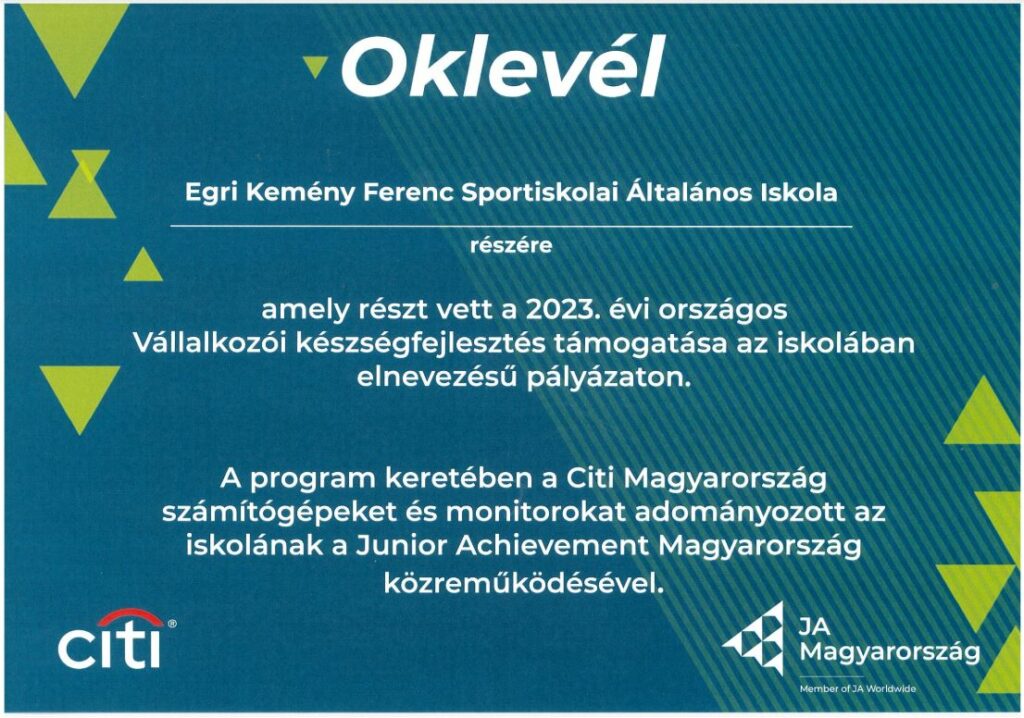 Oklevél

Egri Kemény Ferenc Sportiskolai Általános Iskola

részére

amely részt vett a 2023. évi országos Vállalkozói készségfejlesztés támogatása az iskolában elnevezésű pályázaton.

A program keretében a Citi Magyarország számítógépeket és monitorokat adományozott az iskolának a Junior Achievement Magyarország közreműködésével.

citi®

JA Magyarország
Member of JA Worldwide